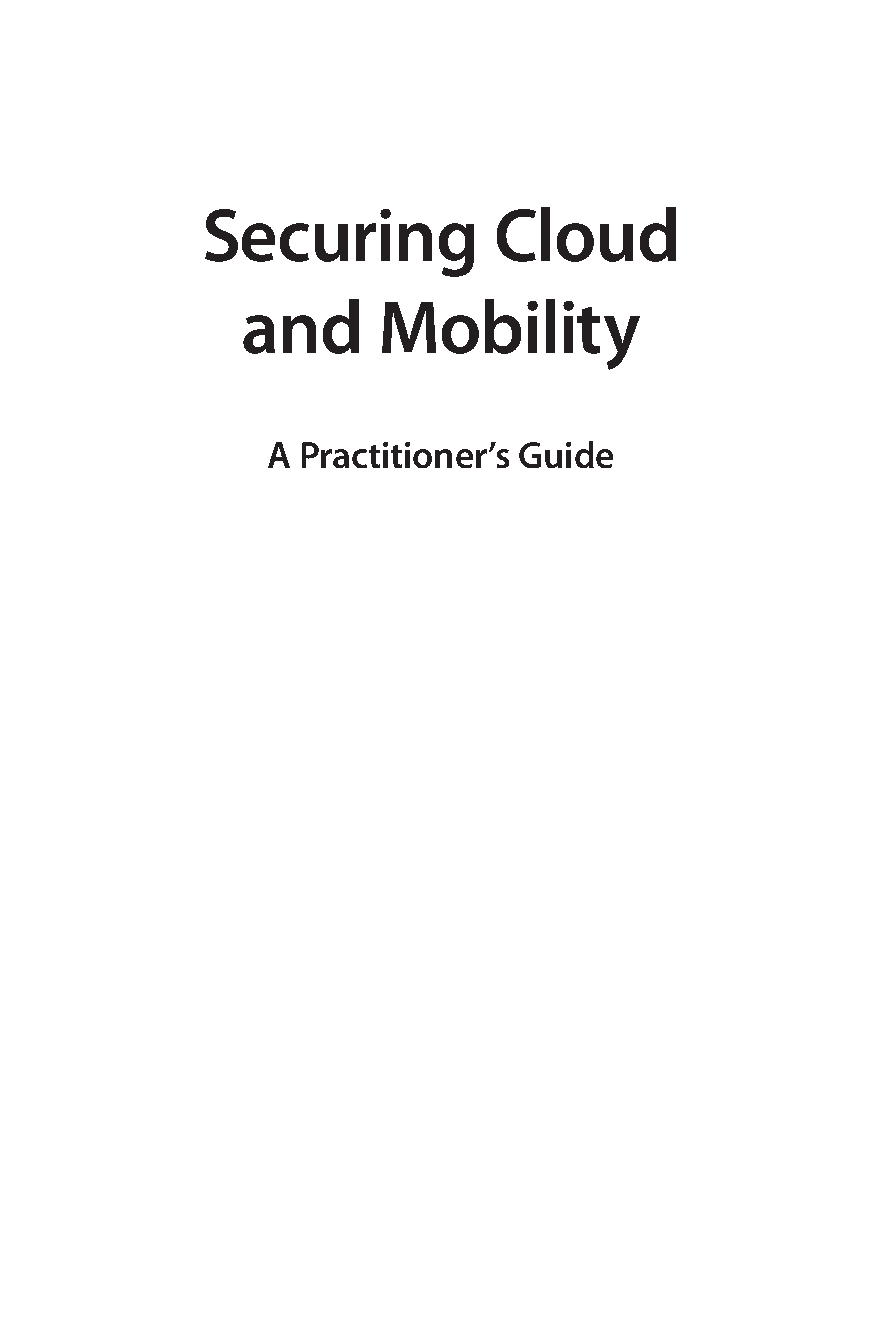 Securing Cloud and Mobility

A Practitioner's Guide